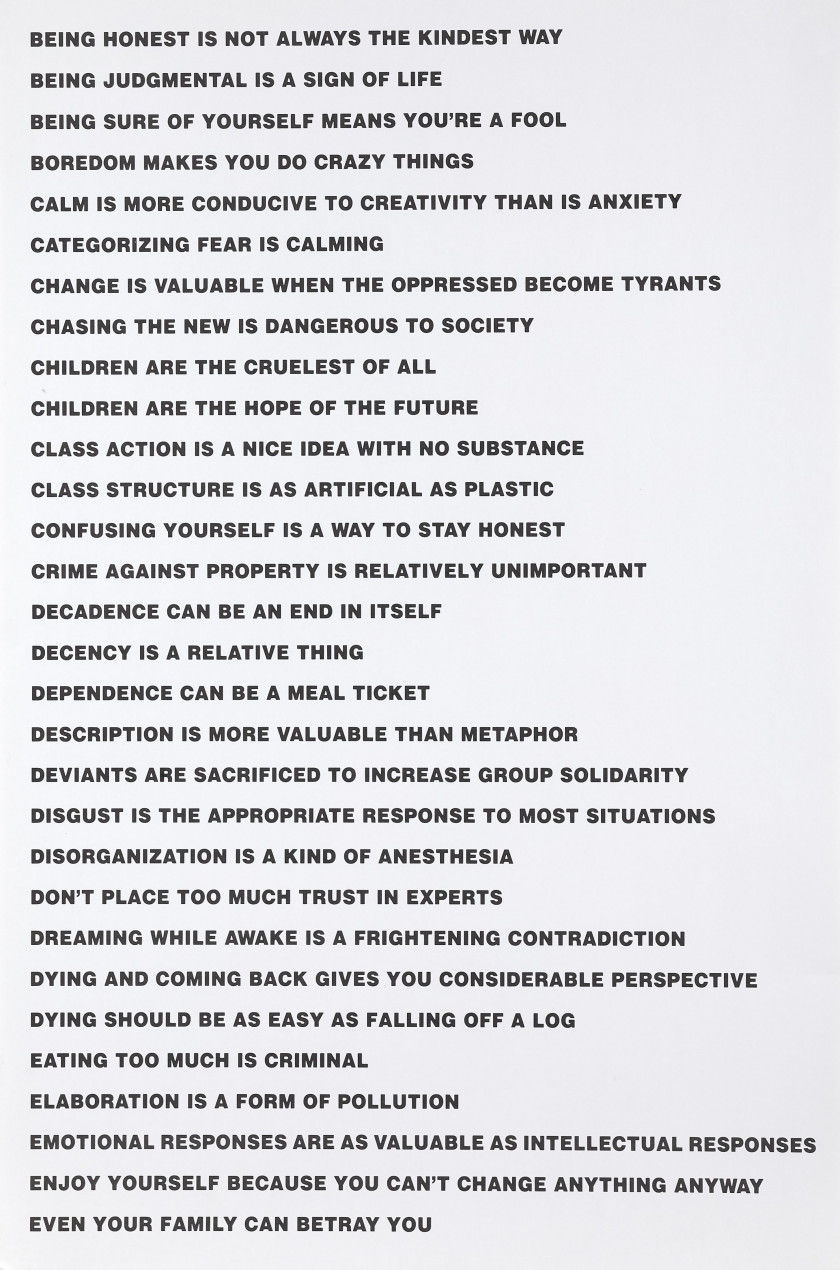 BEING HONEST IS NOT ALWAYS THE KINDEST WAY

BEING JUDGMENTAL IS A SIGN OF LIFE

BEING SURE OF YOURSELF MEANS YOU'RE A FOOL

BOREDOM MAKES YOU DO CRAZY THINGS

CALM IS MORE CONDUCIVE TO CREATIVITY THAN IS ANXIETY

CATEGORIZING FEAR IS CALMING

CHANGE IS VALUABLE WHEN THE OPPRESSED BECOME TYRANTS

CHASING THE NEW IS DANGEROUS TO SOCIETY

CHILDREN ARE THE CRUELEST OF ALL

CHILDREN ARE THE HOPE OF THE FUTURE

CLASS ACTION IS A NICE IDEA WITH NO SUBSTANCE

CLASS STRUCTURE IS AS ARTIFICIAL AS PLASTIC

CONFUSING YOURSELF IS A WAY TO STAY HONEST

CRIME AGAINST PROPERTY IS RELATIVELY UNIMPORTANT

DECADENCE CAN BE AN END IN ITSELF

DECENCY IS A RELATIVE THING

DEPENDENCE CAN BE A MEAL TICKET

DESCRIPTION IS MORE VALUABLE THAN METAPHOR

DEVIANTS ARE SACRIFICED TO INCREASE GROUP SOLIDARITY

DISGUST IS THE APPROPRIATE RESPONSE TO MOST SITUATIONS

DISORGANIZATION IS A KIND OF ANESTHESIA

DON'T PLACE TOO MUCH TRUST IN EXPERTS

DREAMING WHILE AWAKE IS A FRIGHTENING CONTRADICTION

DYING AND COMING BACK GIVES YOU CONSIDERABLE PERSPECTIVE

DYING SHOULD BE AS EASY AS FALLING OFF A LOG

EATING TOO MUCH IS CRIMINAL

ELABORATION IS A FORM OF POLLUTION

EMOTIONAL RESPONSES ARE AS VALUABLE AS INTELLECTUAL RESPONSES

ENJOY YOURSELF BECAUSE YOU CAN'T CHANGE ANYTHING ANYWAY

EVEN YOUR FAMILY CAN BETRAY YOU